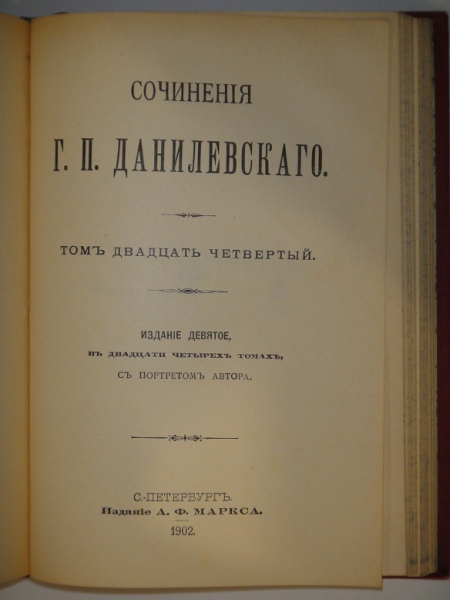 СОЧИНЕНІЯ

Г. П. ДАНИЛЕВСКАГО.

ТОМЪ ДВАДЦАТЬ ЧЕТВЕРТЫЙ.

ИЗДАНІЕ ДЕВЯТОЕ,
ВЪ ДВАДЦАТИ ЧЕТЫРЕХЪ ТОМАХЪ,
СЪ ПОРТРЕТОМЪ АВТОРА.

С.-ПЕТЕРБУРГЪ.
Изданіе А. Ф. МАРКСА.
1902.